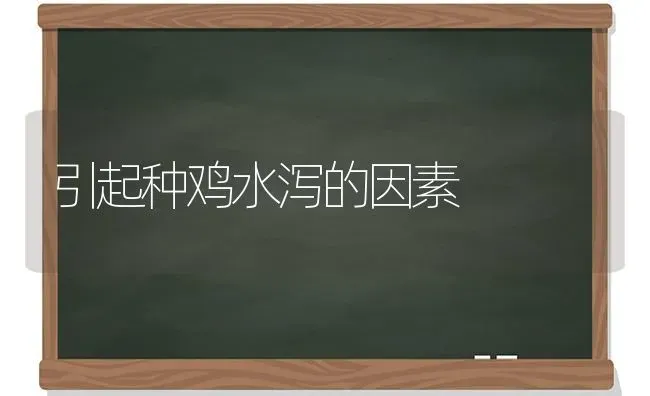 引起种鸡水泻的因素